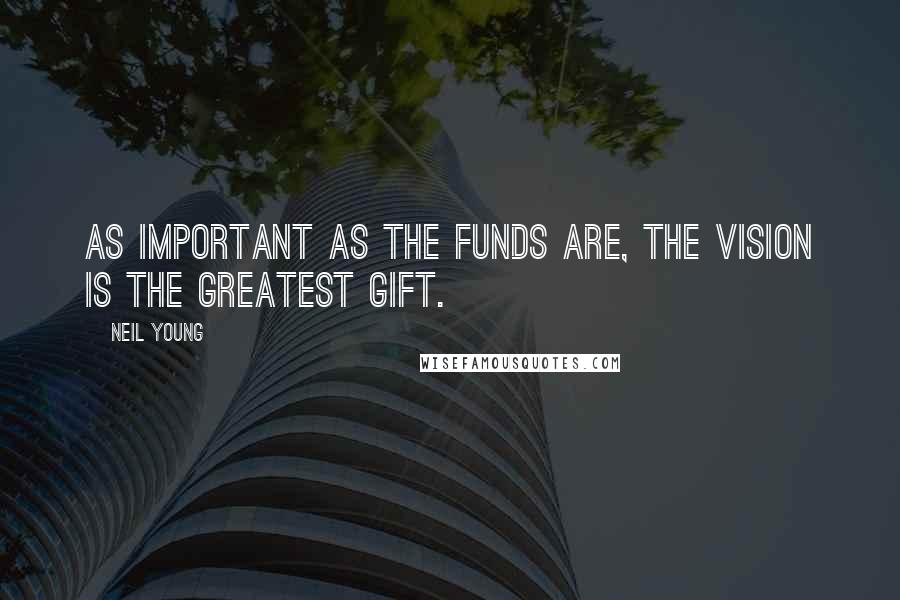 AS IMPORTANT AS THE FUNDS ARE, THE VISION IS THE GREATEST GIFT.

NEIL YOUNG

WISEFAMOUSQUOTES.COM